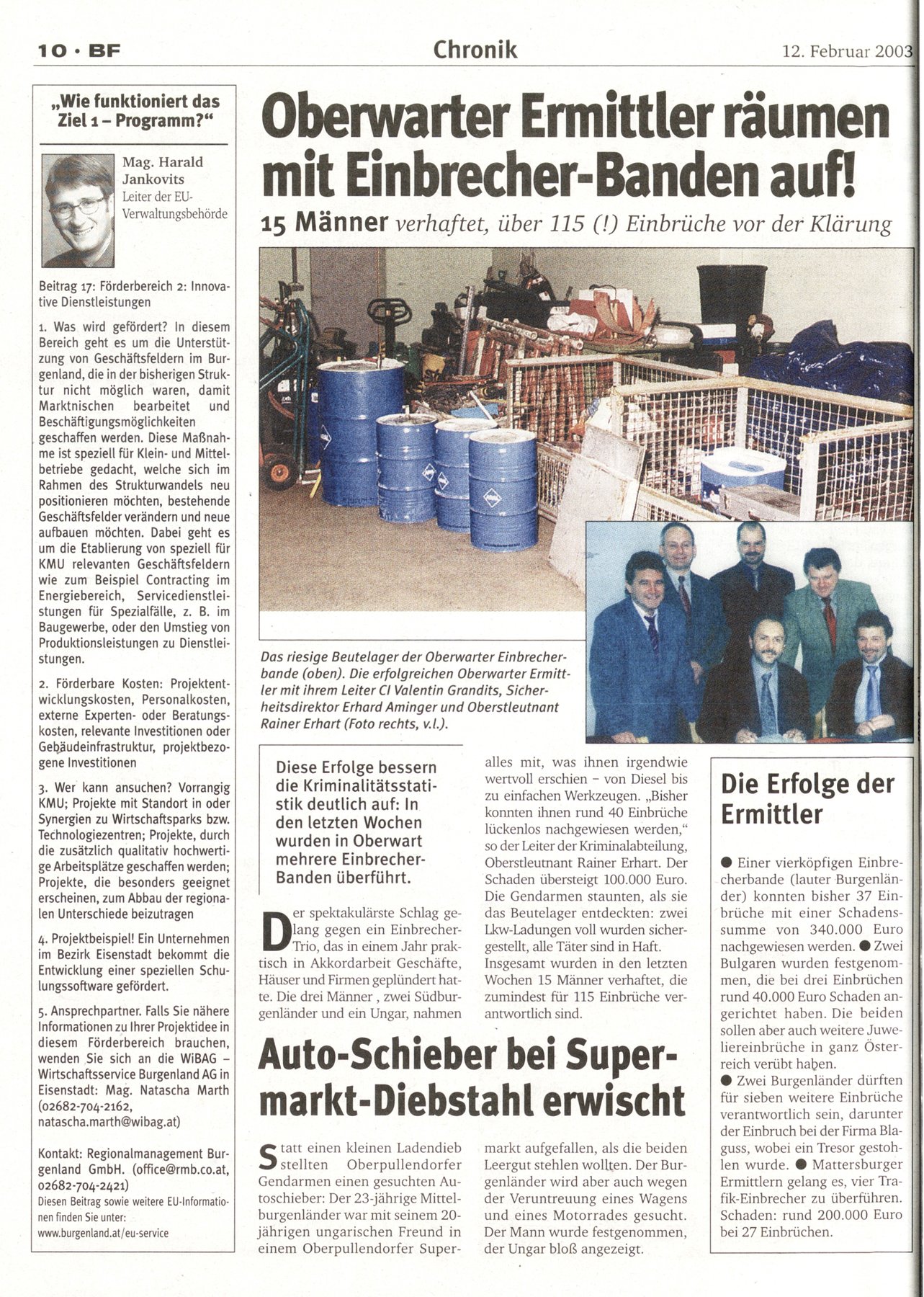 10 · BF

Chronik

12. Februar 2003

„Wie funktioniert das Ziel 1 – Programm?“

Mag. Harald Jankovits
Leiter der EU-Verwaltungsbehörde

Beitrag 17: Förderbereich 2: Innovative Dienstleistungen

1. Was wird gefördert? In diesem Bereich geht es um die Unterstützung von Geschäftsfeldern im Burgenland, die in der bisherigen Struktur nicht möglich waren, damit Marktnischen bearbeitet und Beschäftigungsmöglichkeiten geschaffen werden. Diese Maßnahme ist speziell für Klein- und Mittelbetriebe gedacht, welche sich im Rahmen des Strukturwandels neu positionieren möchten, bestehende Geschäftsfelder verändern und neue aufbauen möchten. Dabei geht es um die Etablierung von speziell für KMU relevanten Geschäftsfeldern wie zum Beispiel Contracting im Energiebereich, Servicedienstleistungen für Spezialfälle, z. B. im Baugewerbe, oder den Umstieg von Produktionsleistungen zu Dienstleistungen.

2. Förderbare Kosten: Projektentwicklungskosten, Personalkosten, externe Experten- oder Beratungskosten, relevante Investitionen oder Gebäudeinfrastruktur, projektbezogene Investitionen

3. Wer kann ansuchen? Vorrangig KMU; Projekte mit Standort in oder Synergien zu Wirtschaftsparks bzw. Technologiezentren; Projekte, durch die zusätzlich qualitativ hochwertige Arbeitsplätze geschaffen werden; Projekte, die besonders geeignet erscheinen, zum Abbau der regionalen Unterschiede beizutragen

4. Projektbeispiel! Ein Unternehmen im Bezirk Eisenstadt bekommt die Entwicklung einer speziellen Schulungssoftware gefördert.

5. Ansprechpartner. Falls Sie nähere Informationen zu Ihrer Projektidee in diesem Förderbereich brauchen, wenden Sie sich an die WiBAG – Wirtschaftsservice Burgenland AG in Eisenstadt: Mag. Natascha Marth (02682-704-2162, natascha.marth@wibag.at)

Kontakt: Regionalmanagement Burgenland GmbH. (office@rmb.co.at, 02682-704-2421)
Diesen Beitrag sowie weitere EU-Informationen finden Sie unter:
www.burgenland.at/eu-service

Oberwarter Ermittler räumen mit Einbrecher-Banden auf!

15 Männer verhaftet, über 115 (!) Einbrüche vor der Klärung

Das riesige Beutelager der Oberwarter Einbrecherbande (oben). Die erfolgreichen Oberwarter Ermittler mit ihrem Leiter CI Valentin Grandits, Sicherheitsdirektor Erhard Aminger und Oberstleutnant Rainer Erhart (Foto rechts, v.l.).

Diese Erfolge bessern die Kriminalitätsstatistik deutlich auf: In den letzten Wochen wurden in Oberwart mehrere Einbrecher-Banden überführt.

Der spektakulärste Schlag gelang gegen ein Einbrecher-Trio, das in einem Jahr praktisch in Akkordarbeit Geschäfte, Häuser und Firmen geplündert hatte. Die drei Männer , zwei Südburgenländer und ein Ungar, nahmen alles mit, was ihnen irgendwie wertvoll erschien – von Diesel bis zu einfachen Werkzeugen. „Bisher konnten ihnen rund 40 Einbrüche lückenlos nachgewiesen werden,“ so der Leiter der Kriminalabteilung, Oberstleutnant Rainer Erhart. Der Schaden übersteigt 100.000 Euro. Die Gendarmen staunten, als sie das Beutelager entdeckten: zwei Lkw-Ladungen voll wurden sichergestellt, alle Täter sind in Haft. Insgesamt wurden in den letzten Wochen 15 Männer verhaftet, die zumindest für 115 Einbrüche verantwortlich sind.

Die Erfolge der Ermittler

● Einer vierköpfigen Einbrecherbande (lauter Burgenländer) konnten bisher 37 Einbrüche mit einer Schadenssumme von 340.000 Euro nachgewiesen werden. ● Zwei Bulgaren wurden festgenommen, die bei drei Einbrüchen rund 40.000 Euro Schaden angerichtet haben. Die beiden sollen aber auch weitere Juweliereinbrüche in ganz Österreich verübt haben.
● Zwei Burgenländer dürften für sieben weitere Einbrüche verantwortlich sein, darunter der Einbruch bei der Firma Blaguss, wobei ein Tresor gestohlen wurde. ● Mattersburger Ermittlern gelang es, vier Trafik-Einbrecher zu überführen. Schaden: rund 200.000 Euro bei 27 Einbrüchen.

Auto-Schieber bei Supermarkt-Diebstahl erwischt

Statt einen kleinen Ladendieb stellten Oberpullendorfer Gendarmen einen gesuchten Autoschieber: Der 23-jährige Mittelburgenländer war mit seinem 20-jährigen ungarischen Freund in einem Oberpullendorfer Supermarkt aufgefallen, als die beiden Leergut stehlen wollten. Der Burgenländer wird aber auch wegen der Veruntreuung eines Wagens und eines Motorrades gesucht. Der Mann wurde festgenommen, der Ungar bloß angezeigt.